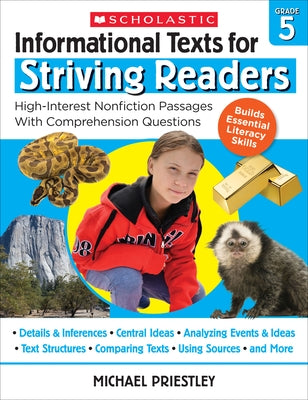 SCHOLASTIC

GRADE 5

Informational Texts for Striving Readers

High-Interest Nonfiction Passages With Comprehension Questions

Builds Essential Literacy Skills

• Details & Inferences • Central Ideas • Analyzing Events & Ideas • Text Structures • Comparing Texts • Using Sources • and More

MICHAEL PRIESTLEY